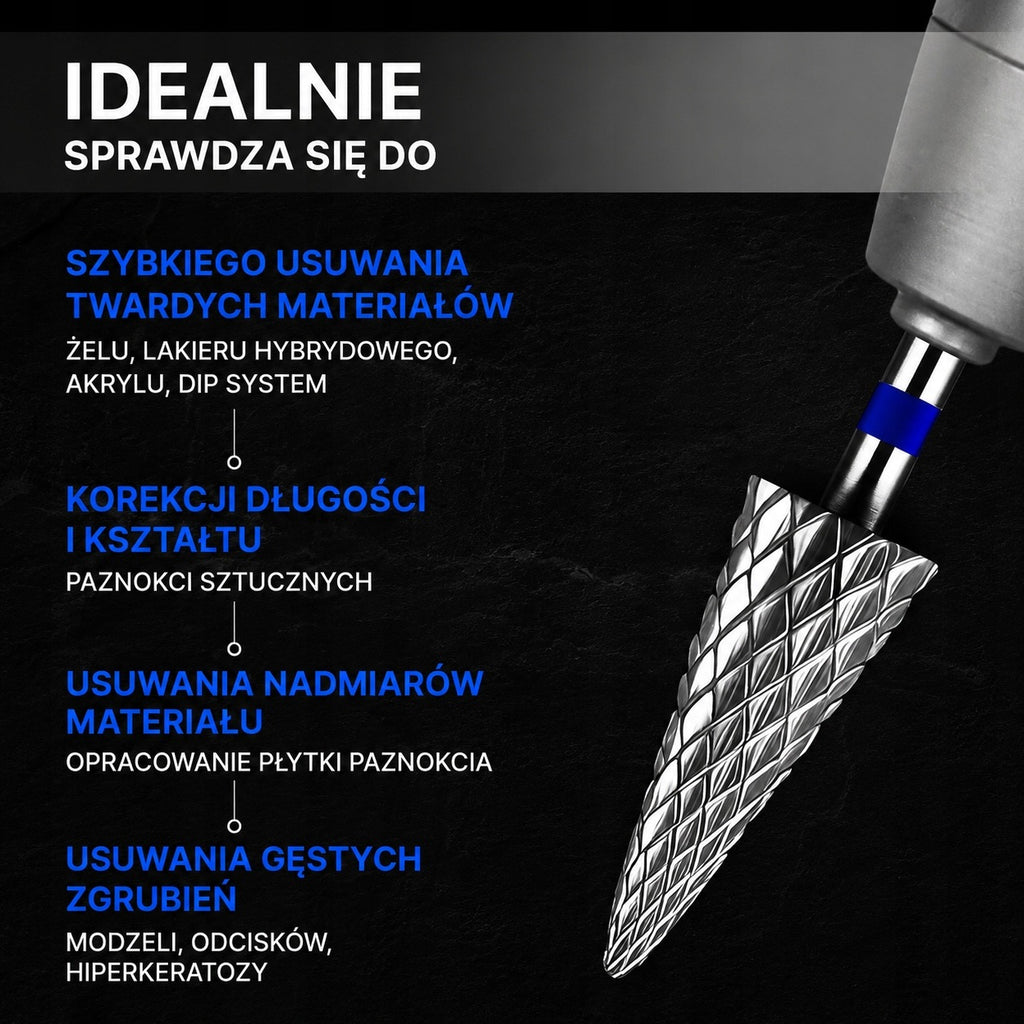 IDEALNIE
SPRAWDZA SIĘ DO

SZYBKIEGO USUWANIA TWARDYCH MATERIAŁÓW

ŻELU, LAKIERU HYBRYDOWEGO, AKRYLU, DIP SYSTEM

KOREKCJI DŁUGOŚCI I KSZTAŁTU

PAZNOKCI SZTUCZNYCH

USUWANIA NADMIARÓW MATERIAŁU

OPRACOWANIE PŁYTKI PAZNOKCIA

USUWANIA GĘSTYCH ZGRUBIEŃ

MODZELI, ODCISKÓW, HIPERKERATOZY